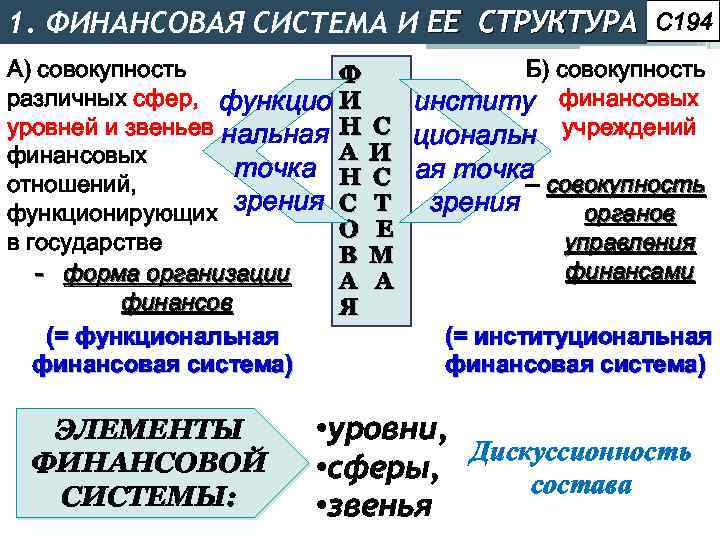 1. ФИНАНСОВАЯ СИСТЕМА И ЕЕ СТРУКТУРА

С194

А) совокупность различных сфер, уровней и звеньев финансовых отношений, функционирующих в государстве

- форма организации финансов

(= функциональная финансовая система)

функциональная точка зрения

ФИНАНСОВАЯ СИСТЕМА

институциональная точка зрения

Б) совокупность финансовых учреждений

– совокупность органов управления финансами

(= институциональная финансовая система)

ЭЛЕМЕНТЫ ФИНАНСОВОЙ СИСТЕМЫ:

•уровни,
•сферы,
•звенья

Дискуссионность состава